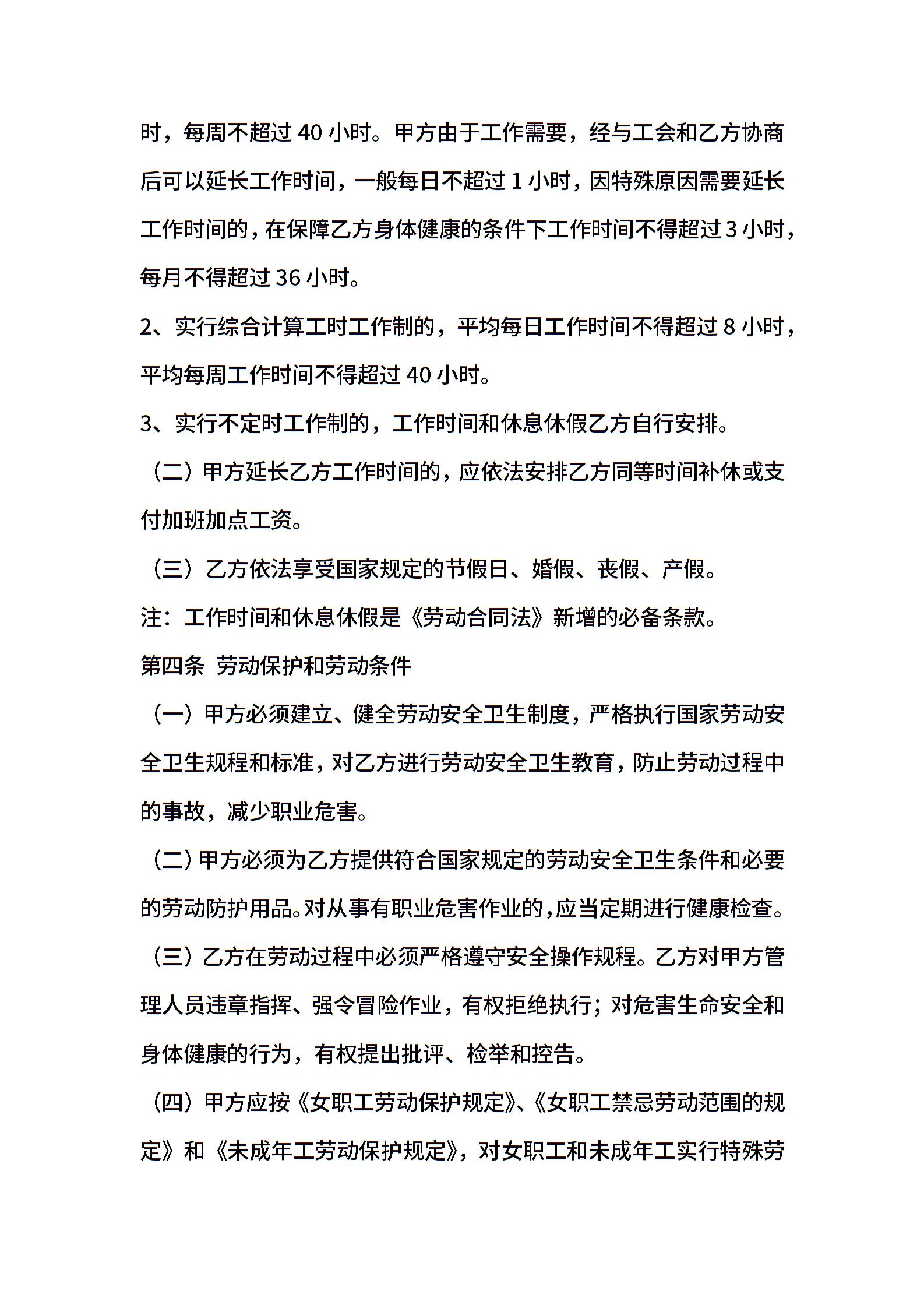 时，每周不超过 40 小时。甲方由于工作需要，经与工会和乙方协商后可以延长工作时间，一般每日不超过 1 小时，因特殊原因需要延长工作时间的，在保障乙方身体健康的条件下工作时间不得超过 3 小时，每月不得超过 36 小时。

2、实行综合计算工时工作制的，平均每日工作时间不得超过 8 小时，平均每周工作时间不得超过 40 小时。

3、实行不定时工作制的，工作时间和休息休假乙方自行安排。

（二）甲方延长乙方工作时间的，应依法安排乙方同等时间补休或支付加班加点工资。

（三）乙方依法享受国家规定的节假日、婚假、丧假、产假。

注：工作时间和休息休假是《劳动合同法》新增的必备条款。

第四条 劳动保护和劳动条件

（一）甲方必须建立、健全劳动安全卫生制度，严格执行国家劳动安全卫生规程和标准，对乙方进行劳动安全卫生教育，防止劳动过程中的事故，减少职业危害。

（二）甲方必须为乙方提供符合国家规定的劳动安全卫生条件和必要的劳动防护用品。对从事有职业危害作业的，应当定期进行健康检查。

（三）乙方在劳动过程中必须严格遵守安全操作规程。乙方对甲方管理人员违章指挥、强令冒险作业，有权拒绝执行；对危害生命安全和身体健康的行为，有权提出批评、检举和控告。

（四）甲方应按《女职工劳动保护规定》、《女职工禁忌劳动范围的规定》和《未成年工劳动保护规定》，对女职工和未成年工实行特殊劳